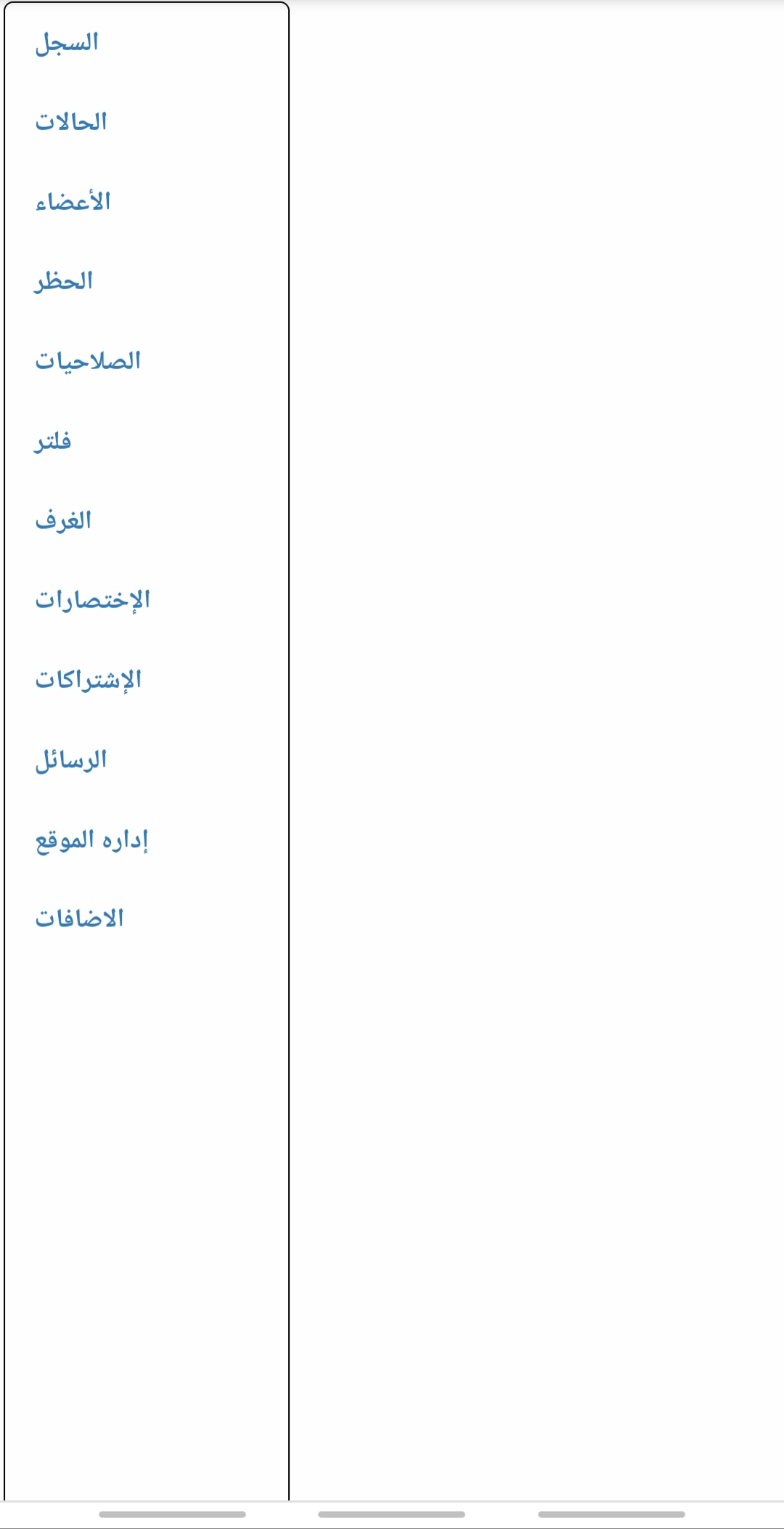 السجل

الحالات

الأعضاء

الحظر

الصلاحيات

فلتر

الغرف

الإختصارات

الإشتراكات

الرسائل

إداره الموقع

الاضافات